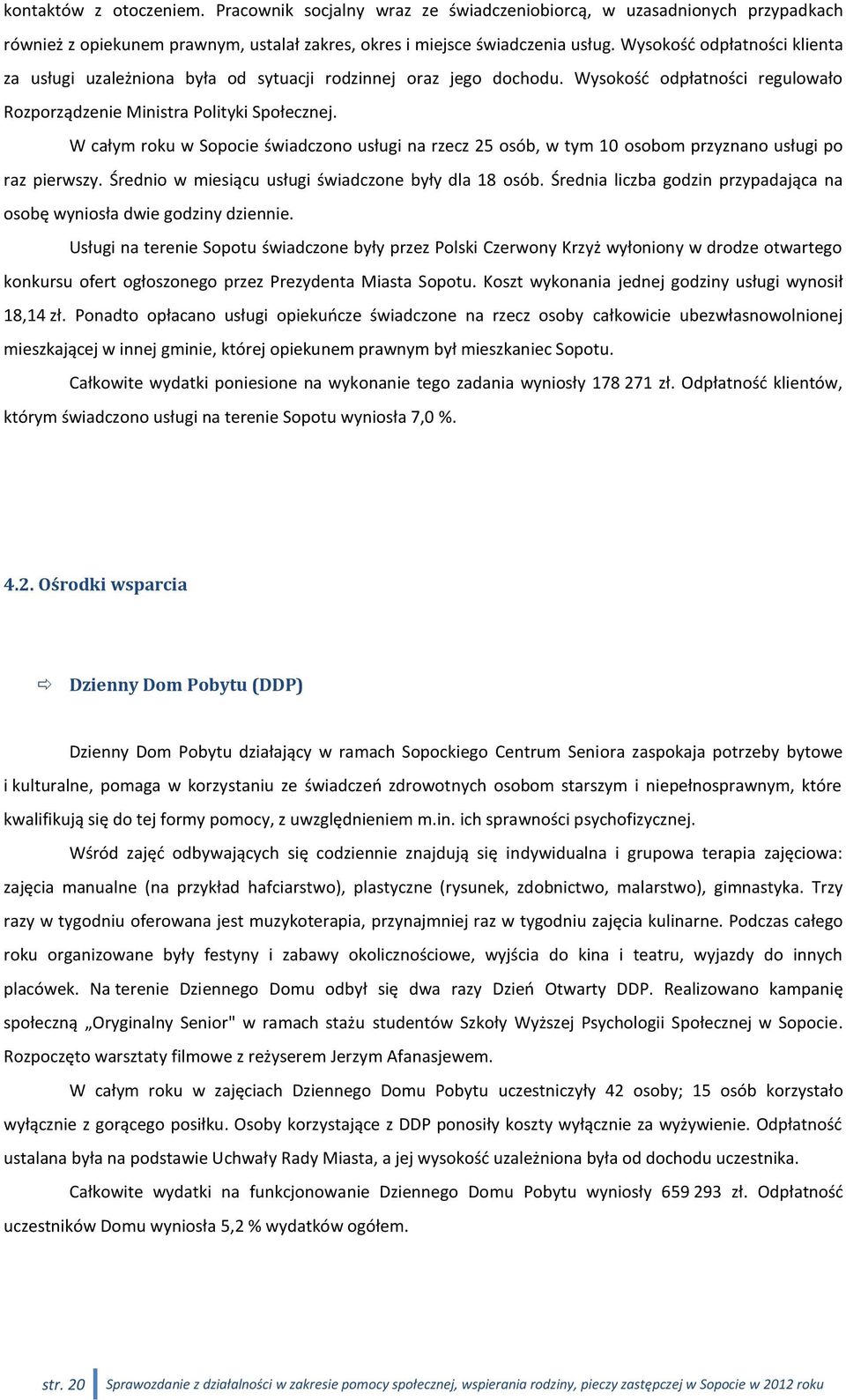 kontaktów z otoczeniem. Pracownik socjalny wraz ze świadczeniobiorcą, w uzasadnionych przypadkach również z opiekunem prawnym, ustalał zakres, okres i miejsce świadczenia usług. Wysokość odpłatności klienta za usługi uzależniona była od sytuacji rodzinnej oraz jego dochodu. Wysokość odpłatności regulowało Rozporządzenie Ministra Polityki Społecznej.

W całym roku w Sopocie świadczono usługi na rzecz 25 osób, w tym 10 osobom przyznano usługi po raz pierwszy. Średnio w miesiącu usługi świadczone były dla 18 osób. Średnia liczba godzin przypadająca na osobę wyniosła dwie godziny dziennie.

Usługi na terenie Sopotu świadczone były przez Polski Czerwony Krzyż wyłoniony w drodze otwartego konkursu ofert ogłoszonego przez Prezydenta Miasta Sopotu. Koszt wykonania jednej godziny usługi wynosił 18,14 zł. Ponadto opłacano usługi opiekuńcze świadczone na rzecz osoby całkowicie ubezwłasnowolnionej mieszkającej w innej gminie, której opiekunem prawnym był mieszkaniec Sopotu.

Całkowite wydatki poniesione na wykonanie tego zadania wyniosły 178 271 zł. Odpłatność klientów, którym świadczono usługi na terenie Sopotu wyniosła 7,0 %.

4.2. Ośrodki wsparcia

Dzienny Dom Pobytu (DDP)

Dzienny Dom Pobytu działający w ramach Sopockiego Centrum Seniora zaspokaja potrzeby bytowe i kulturalne, pomaga w korzystaniu ze świadczeń zdrowotnych osobom starszym i niepełnosprawnym, które kwalifikują się do tej formy pomocy, z uwzględnieniem m.in. ich sprawności psychofizycznej.

Wśród zajęć odbywających się codziennie znajdują się indywidualna i grupowa terapia zajęciowa: zajęcia manualne (na przykład hafciarstwo), plastyczne (rysunek, zdobnictwo, malarstwo), gimnastyka. Trzy razy w tygodniu oferowana jest muzykoterapia, przynajmniej raz w tygodniu zajęcia kulinarne. Podczas całego roku organizowane były festyny i zabawy okolicznościowe, wyjścia do kina i teatru, wyjazdy do innych placówek. Na terenie Dziennego Domu odbył się dwa razy Dzień Otwarty DDP. Realizowano kampanię społeczną „Oryginalny Senior" w ramach stażu studentów Szkoły Wyższej Psychologii Społecznej w Sopocie. Rozpoczęto warsztaty filmowe z reżyserem Jerzym Afanasjewem.

W całym roku w zajęciach Dziennego Domu Pobytu uczestniczyły 42 osoby; 15 osób korzystało wyłącznie z gorącego posiłku. Osoby korzystające z DDP ponosiły koszty wyłącznie za wyżywienie. Odpłatność ustalana była na podstawie Uchwały Rady Miasta, a jej wysokość uzależniona była od dochodu uczestnika.

Całkowite wydatki na funkcjonowanie Dziennego Domu Pobytu wyniosły 659 293 zł. Odpłatność uczestników Domu wyniosła 5,2 % wydatków ogółem.

str. 20 Sprawozdanie z działalności w zakresie pomocy społecznej, wspierania rodziny, pieczy zastępczej w Sopocie w 2012 roku